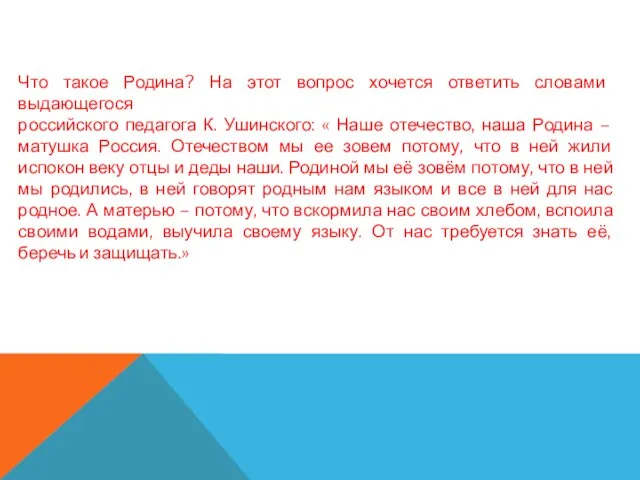 Что такое Родина? На этот вопрос хочется ответить словами выдающегося
российского педагога К. Ушинского: « Наше отечество, наша Родина – матушка Россия. Отечеством мы ее зовем потому, что в ней жили испокон веку отцы и деды наши. Родиной мы её зовём потому, что в ней мы родились, в ней говорят родным нам языком и все в ней для нас родное. А матерью – потому, что вскормила нас своим хлебом, вспоила своими водами, выучила своему языку. От нас требуется знать её, беречь и защищать.»